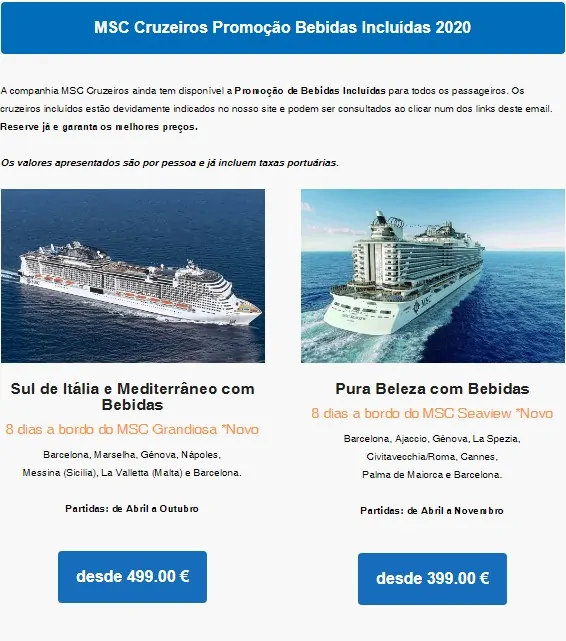 MSC Cruzeiros Promoção Bebidas Incluídas 2020

A companhia MSC Cruzeiros ainda tem disponível a Promoção de Bebidas Incluídas para todos os passageiros. Os cruzeiros incluídos estão devidamente indicados no nosso site e podem ser consultados ao clicar num dos links deste email. Reserve já e garanta os melhores preços.

Os valores apresentados são por pessoa e já incluem taxas portuárias.

Sul de Itália e Mediterrâneo com Bebidas

8 dias a bordo do MSC Grandiosa *Novo

Barcelona, Marselha, Génova, Nápoles,
Messina (Sicília), La Valletta (Malta) e Barcelona.

Partidas: de Abril a Outubro

desde 499.00 €

Pura Beleza com Bebidas

8 dias a bordo do MSC Seaview *Novo

Barcelona, Ajaccio, Génova, La Spezia,
Civitavecchia/Roma, Cannes,
Palma de Maiorca e Barcelona.

Partidas: de Abril a Novembro

desde 399.00 €